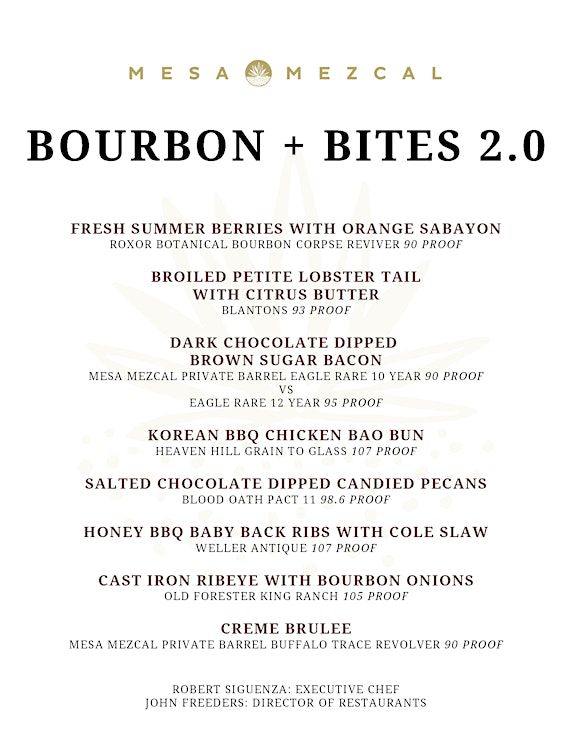 MESA MEZCAL

BOURBON + BITES 2.0

FRESH SUMMER BERRIES WITH ORANGE SABAYON
ROXOR BOTANICAL BOURBON CORPSE REVIVER 90 PROOF

BROILED PETITE LOBSTER TAIL WITH CITRUS BUTTER
BLANTONS 93 PROOF

DARK CHOCOLATE DIPPED BROWN SUGAR BACON
MESA MEZCAL PRIVATE BARREL EAGLE RARE 10 YEAR 90 PROOF
VS
EAGLE RARE 12 YEAR 95 PROOF

KOREAN BBQ CHICKEN BAO BUN
HEAVEN HILL GRAIN TO GLASS 107 PROOF

SALTED CHOCOLATE DIPPED CANDIED PECANS
BLOOD OATH PACT 11 98.6 PROOF

HONEY BBQ BABY BACK RIBS WITH COLE SLAW
WELLER ANTIQUE 107 PROOF

CAST IRON RIBEYE WITH BOURBON ONIONS
OLD FORESTER KING RANCH 105 PROOF

CREME BRULEE
MESA MEZCAL PRIVATE BARREL BUFFALO TRACE REVOLVER 90 PROOF

ROBERT SIGUENZA: EXECUTIVE CHEF
JOHN FREEDERS: DIRECTOR OF RESTAURANTS